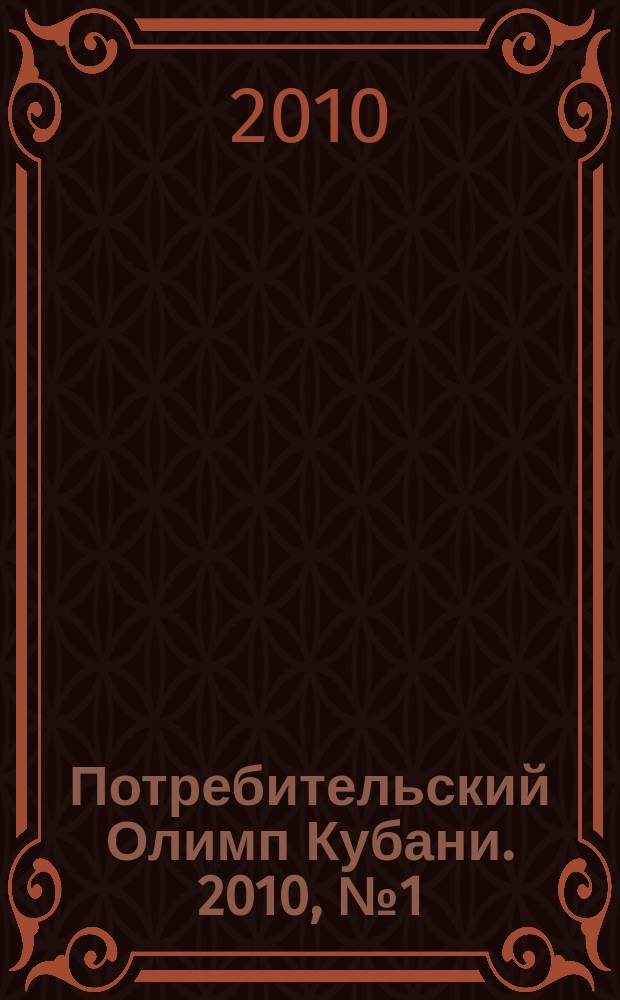 2010

Потребительский Олимп Кубани. 2010, №1